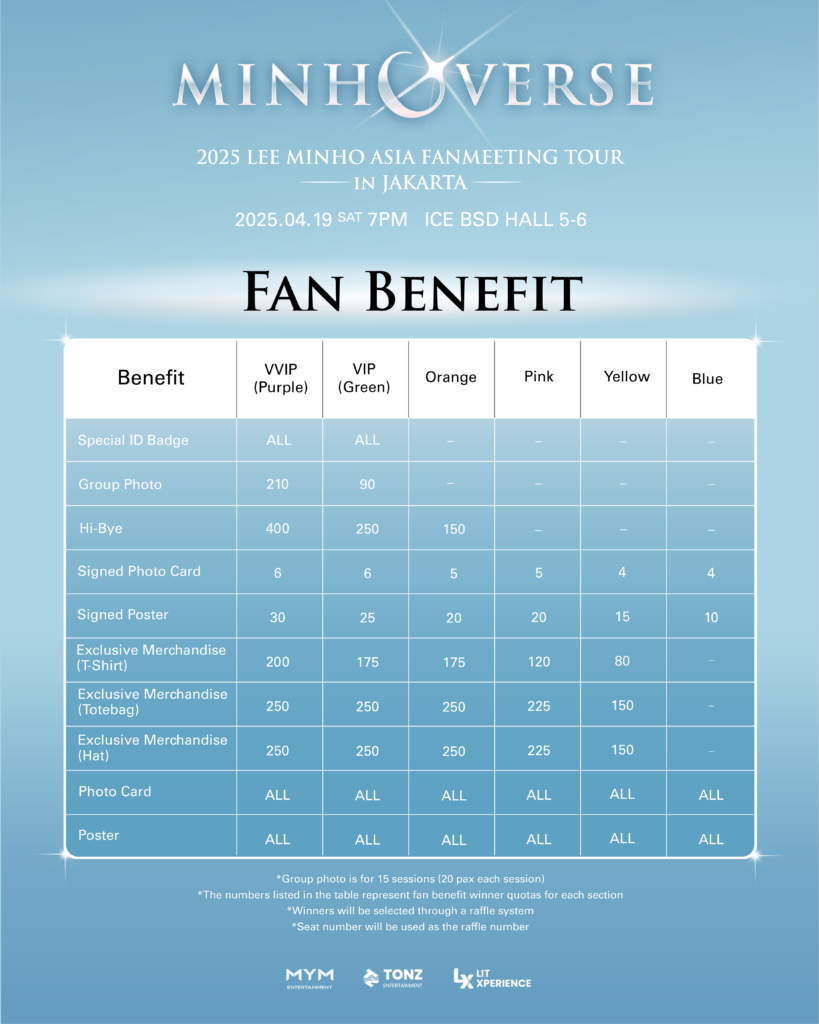 MINHOVERSE

2025 LEE MINHO ASIA FANMEETING TOUR
IN JAKARTA

2025.04.19 SAT 7PM ICE BSD HALL 5-6

FAN BENEFIT

| Benefit | VVIP (Purple) | VIP (Green) | Orange | Pink | Yellow | Blue |
|---|---|---|---|---|---|---|
| Special ID Badge | ALL | ALL | – | – | – | – |
| Group Photo | 210 | 90 | – | – | – | – |
| Hi-Bye | 400 | 250 | 150 | – | – | – |
| Signed Photo Card | 6 | 6 | 5 | 5 | 4 | 4 |
| Signed Poster | 30 | 25 | 20 | 20 | 15 | 10 |
| Exclusive Merchandise (T-Shirt) | 200 | 175 | 175 | 120 | 80 | – |
| Exclusive Merchandise (Totebag) | 250 | 250 | 250 | 225 | 150 | – |
| Exclusive Merchandise (Hat) | 250 | 250 | 250 | 225 | 150 | – |
| Photo Card | ALL | ALL | ALL | ALL | ALL | ALL |
| Poster | ALL | ALL | ALL | ALL | ALL | ALL |

*Group photo is for 15 sessions (20 pax each session)
*The numbers listed in the table represent fan benefit winner quotas for each section
*Winners will be selected through a raffle system
*Seat number will be used as the raffle number

MYM ENTERTAINMENT TONZ ENTERTAINMENT LX LIT XPERIENCE